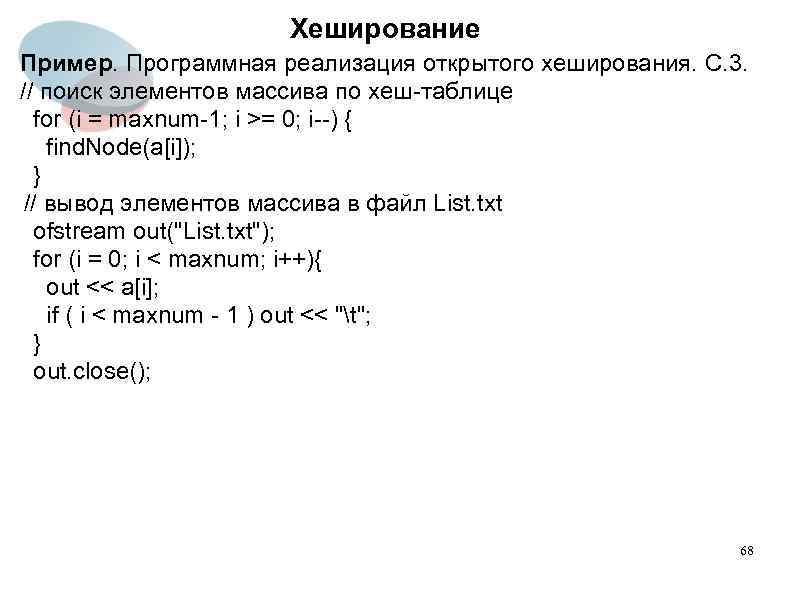 Хеширование

Пример. Программная реализация открытого хеширования. С.3.
// поиск элементов массива по хеш-таблице
for (i = maxnum-1; i >= 0; i--) {
findNode(a[i]);
}
// вывод элементов массива в файл List.txt
ofstream out("List.txt");
for (i = 0; i < maxnum; i++){
out << a[i];
if ( i < maxnum - 1 ) out << "\t";
}
out.close();

68